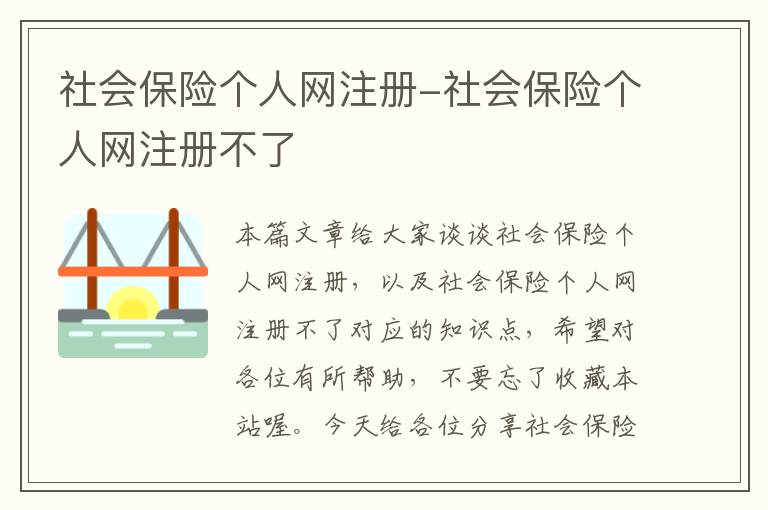 社会保险个人网注册-社会保险个人网注册不了

本篇文章给大家谈谈社会保险个人网注册，以及社会保险个人网注册不了对应的知识点，希望对各位有所帮助，不要忘了收藏本站喔。今天给各位分享社会保险